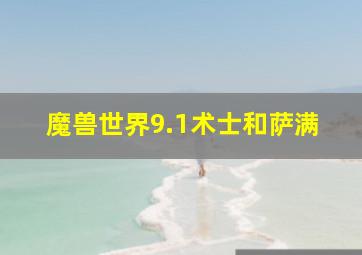 魔兽世界9.1术士和萨满